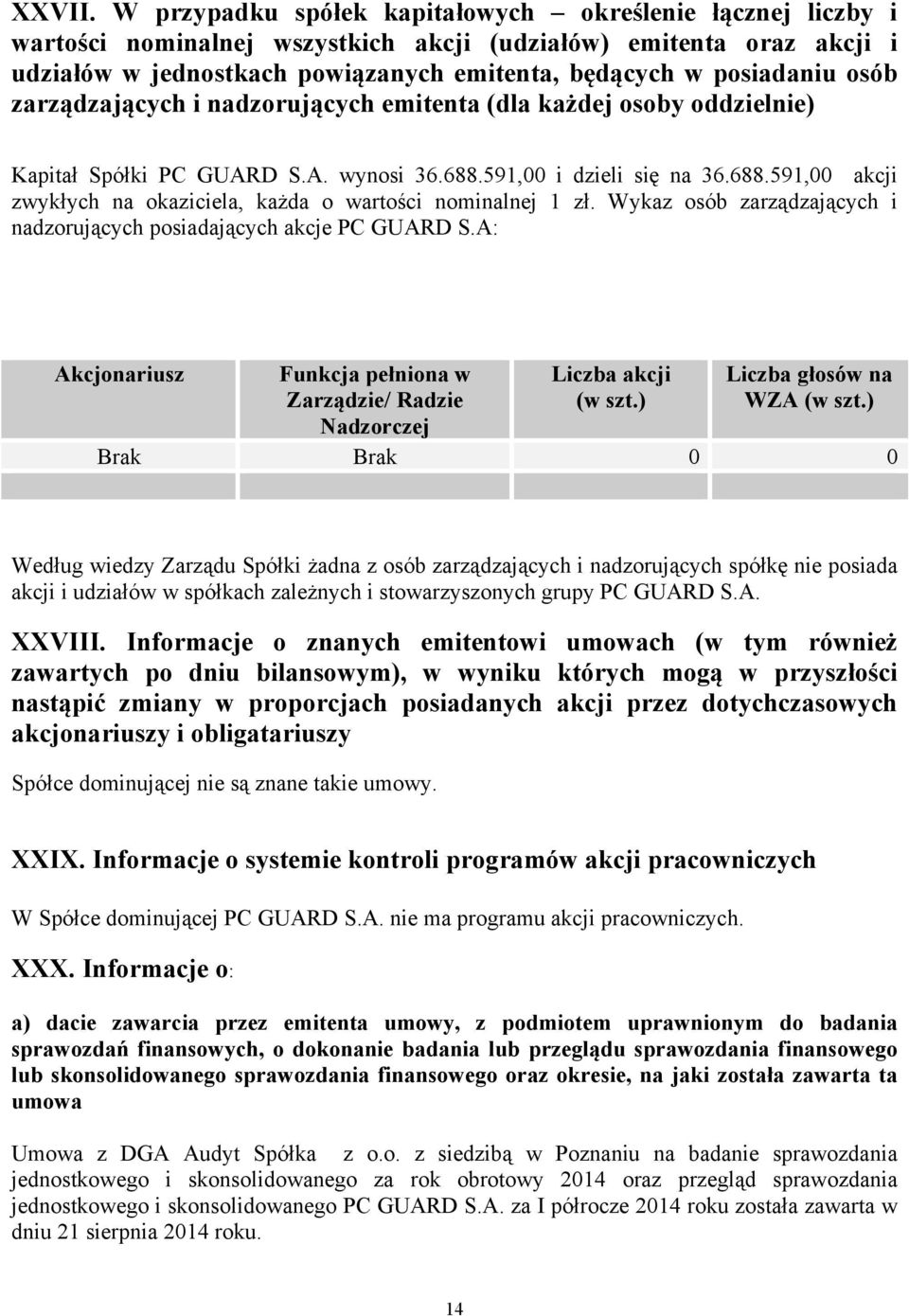 XXVII. W przypadku spółek kapitałowych – określenie łącznej liczby i wartości nominalnej wszystkich akcji (udziałów) emitenta oraz akcji i udziałów w jednostkach powiązanych emitenta, będących w posiadaniu osób zarządzających i nadzorujących emitenta (dla każdej osoby oddzielnie)

Kapitał Spółki PC GUARD S.A. wynosi 36.688.591,00 i dzieli się na 36.688.591,00 akcji zwykłych na okaziciela, każda o wartości nominalnej 1 zł. Wykaz osób zarządzających i nadzorujących posiadających akcje PC GUARD S.A:

| Akcjonariusz | Funkcja pełniona w Zarządzie/ Radzie Nadzorczej | Liczba akcji (w szt.) | Liczba głosów na WZA (w szt.) |
|---|---|---|---|
| Brak | Brak | 0 | 0 |
| | | | |

Według wiedzy Zarządu Spółki żadna z osób zarządzających i nadzorujących spółkę nie posiada akcji i udziałów w spółkach zależnych i stowarzyszonych grupy PC GUARD S.A.

XXVIII. Informacje o znanych emitentowi umowach (w tym również zawartych po dniu bilansowym), w wyniku których mogą w przyszłości nastąpić zmiany w proporcjach posiadanych akcji przez dotychczasowych akcjonariuszy i obligatariuszy

Spółce dominującej nie są znane takie umowy.

XXIX. Informacje o systemie kontroli programów akcji pracowniczych

W Spółce dominującej PC GUARD S.A. nie ma programu akcji pracowniczych.

XXX. Informacje o:

a) dacie zawarcia przez emitenta umowy, z podmiotem uprawnionym do badania sprawozdań finansowych, o dokonanie badania lub przeglądu sprawozdania finansowego lub skonsolidowanego sprawozdania finansowego oraz okresie, na jaki została zawarta ta umowa

Umowa z DGA Audyt Spółka z o.o. z siedzibą w Poznaniu na badanie sprawozdania jednostkowego i skonsolidowanego za rok obrotowy 2014 oraz przegląd sprawozdania jednostkowego i skonsolidowanego PC GUARD S.A. za I półrocze 2014 roku została zawarta w dniu 21 sierpnia 2014 roku.

14